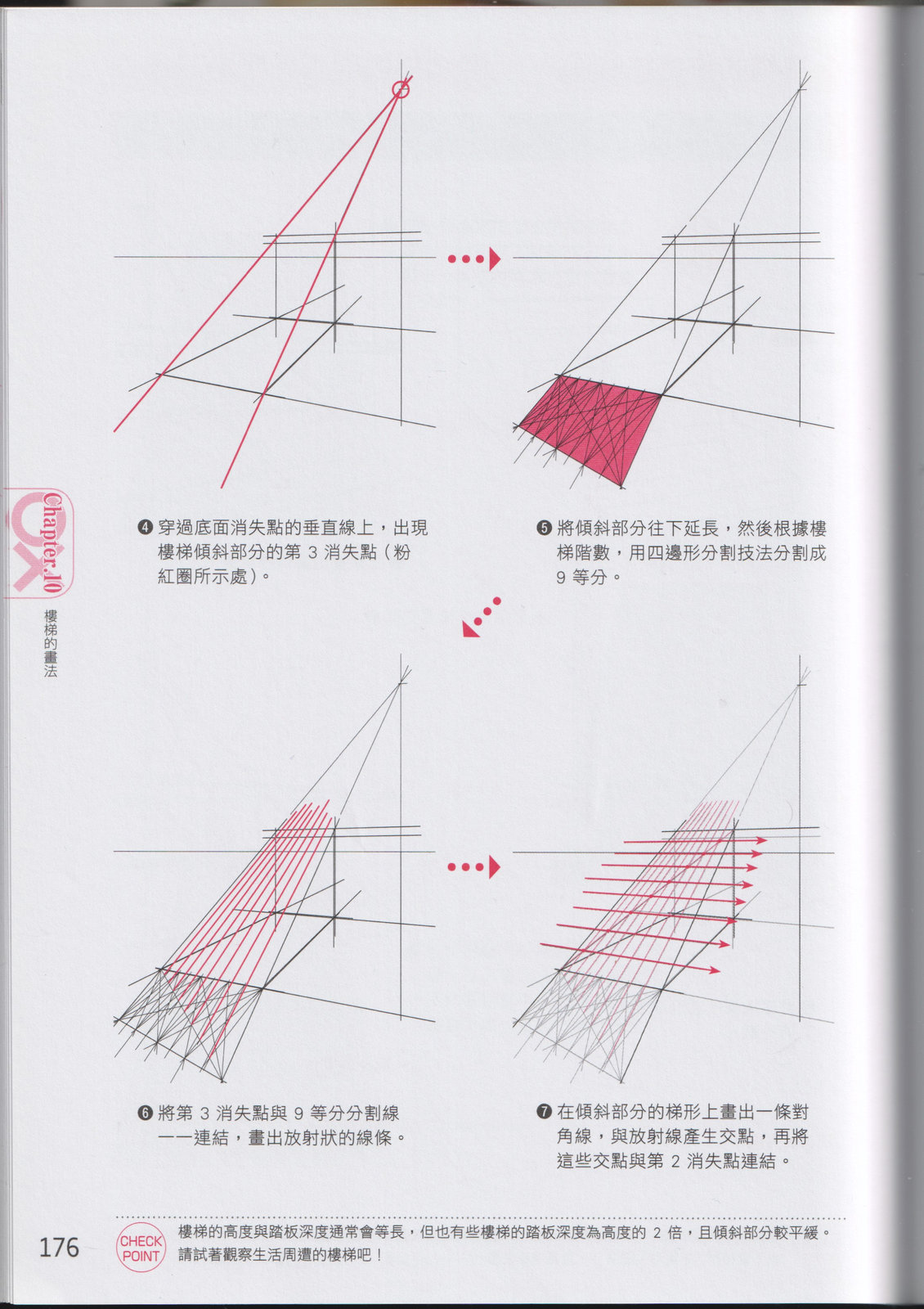 Chapter.10

樓梯的畫法

❹ 穿過底面消失點的垂直線上，出現樓梯傾斜部分的第 3 消失點（粉紅圈所示處）。

❺ 將傾斜部分往下延長，然後根據樓梯階數，用四邊形分割技法分割成 9 等分。

❻ 將第 3 消失點與 9 等分分割線一一連結，畫出放射狀的線條。

❼ 在傾斜部分的梯形上畫出一條對角線，與放射線產生交點，再將這些交點與第 2 消失點連結。

176

CHECK POINT 樓梯的高度與踏板深度通常會等長，但也有些樓梯的踏板深度為高度的 2 倍，且傾斜部分較平緩。請試著觀察生活周遭的樓梯吧！